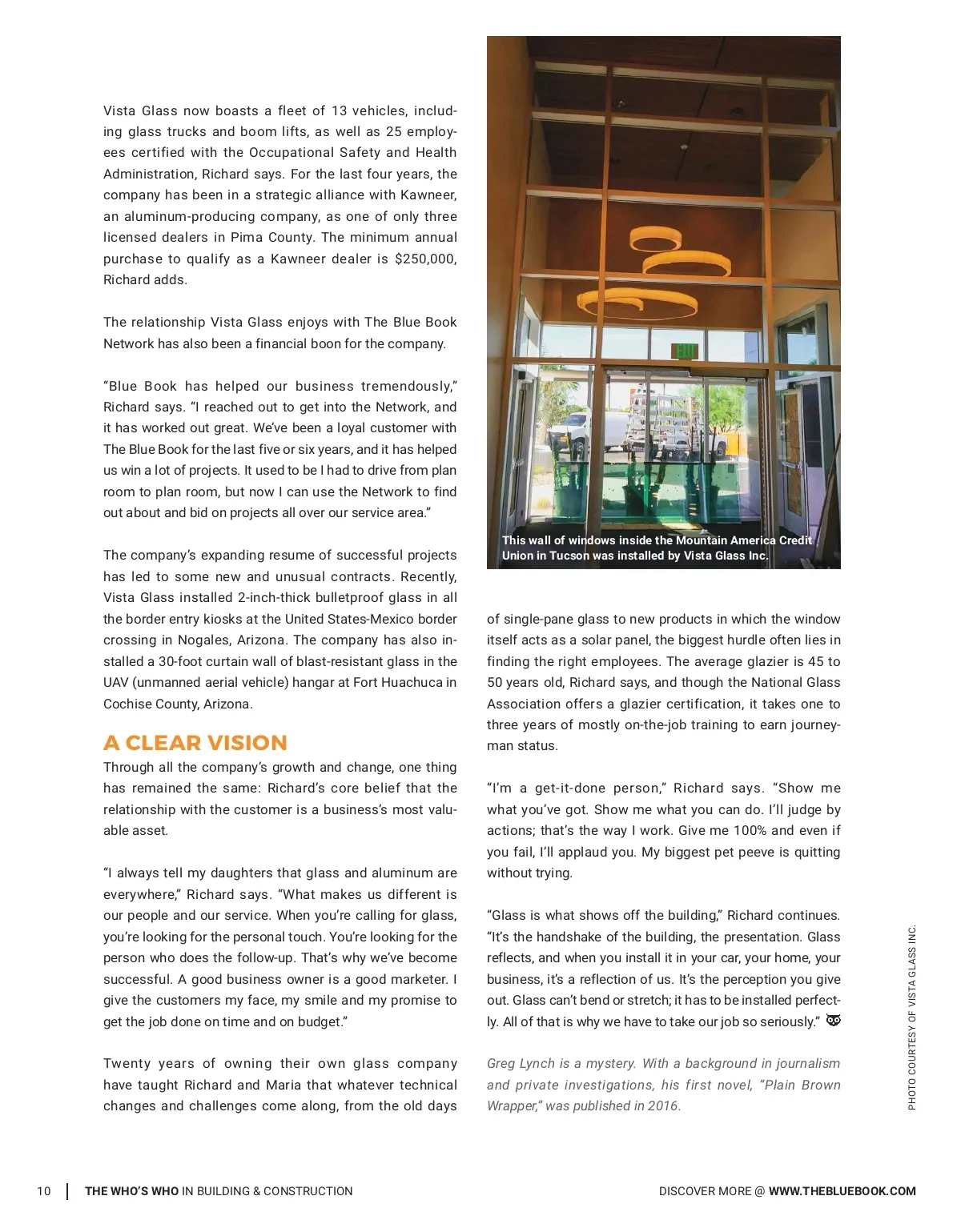 Vista Glass now boasts a fleet of 13 vehicles, including glass trucks and boom lifts, as well as 25 employees certified with the Occupational Safety and Health Administration, Richard says. For the last four years, the company has been in a strategic alliance with Kawneer, an aluminum-producing company, as one of only three licensed dealers in Pima County. The minimum annual purchase to qualify as a Kawneer dealer is $250,000, Richard adds.

The relationship Vista Glass enjoys with The Blue Book Network has also been a financial boon for the company.

“Blue Book has helped our business tremendously,” Richard says. “I reached out to get into the Network, and it has worked out great. We’ve been a loyal customer with The Blue Book for the last five or six years, and it has helped us win a lot of projects. It used to be I had to drive from plan room to plan room, but now I can use the Network to find out about and bid on projects all over our service area.”

The company’s expanding resume of successful projects has led to some new and unusual contracts. Recently, Vista Glass installed 2-inch-thick bulletproof glass in all the border entry kiosks at the United States-Mexico border crossing in Nogales, Arizona. The company has also installed a 30-foot curtain wall of blast-resistant glass in the UAV (unmanned aerial vehicle) hangar at Fort Huachuca in Cochise County, Arizona.

A CLEAR VISION

Through all the company’s growth and change, one thing has remained the same: Richard’s core belief that the relationship with the customer is a business’s most valuable asset.

“I always tell my daughters that glass and aluminum are everywhere,” Richard says. “What makes us different is our people and our service. When you’re calling for glass, you’re looking for the personal touch. You’re looking for the person who does the follow-up. That’s why we’ve become successful. A good business owner is a good marketer. I give the customers my face, my smile and my promise to get the job done on time and on budget.”

Twenty years of owning their own glass company have taught Richard and Maria that whatever technical changes and challenges come along, from the old days

EXIT

This wall of windows inside the Mountain America Credit Union in Tucson was installed by Vista Glass Inc.

of single-pane glass to new products in which the window itself acts as a solar panel, the biggest hurdle often lies in finding the right employees. The average glazier is 45 to 50 years old, Richard says, and though the National Glass Association offers a glazier certification, it takes one to three years of mostly on-the-job training to earn journeyman status.

“I’m a get-it-done person,” Richard says. “Show me what you’ve got. Show me what you can do. I’ll judge by actions; that’s the way I work. Give me 100% and even if you fail, I’ll applaud you. My biggest pet peeve is quitting without trying.

“Glass is what shows off the building,” Richard continues. “It’s the handshake of the building, the presentation. Glass reflects, and when you install it in your car, your home, your business, it’s a reflection of us. It’s the perception you give out. Glass can’t bend or stretch; it has to be installed perfectly. All of that is why we have to take our job so seriously.”

Greg Lynch is a mystery. With a background in journalism and private investigations, his first novel, “Plain Brown Wrapper,” was published in 2016.

PHOTO COURTESY OF VISTA GLASS INC.

10 | THE WHO’S WHO IN BUILDING & CONSTRUCTION

DISCOVER MORE @ WWW.THEBLUEBOOK.COM